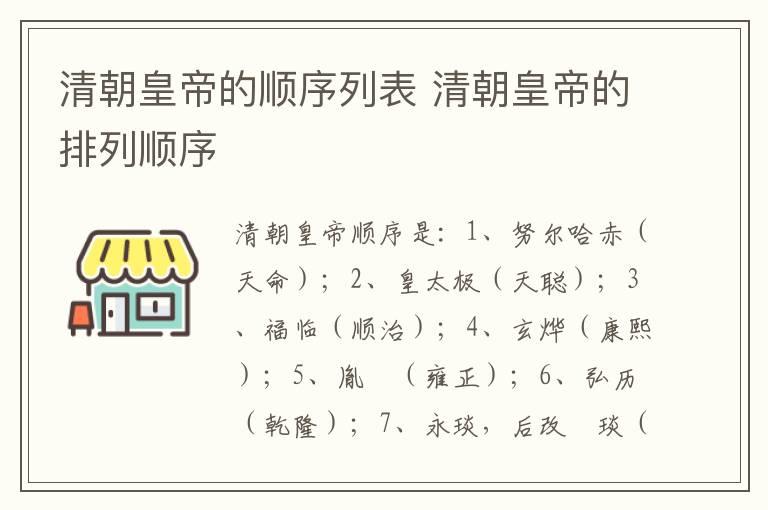 清朝皇帝的顺序列表 清朝皇帝的排列顺序

清朝皇帝顺序是：1、努尔哈赤（天命）；2、皇太极（天聪）；3、福临（顺治）；4、玄烨（康熙）；5、胤 （雍正）；6、弘历（乾隆）；7、永琰，后改 琰（